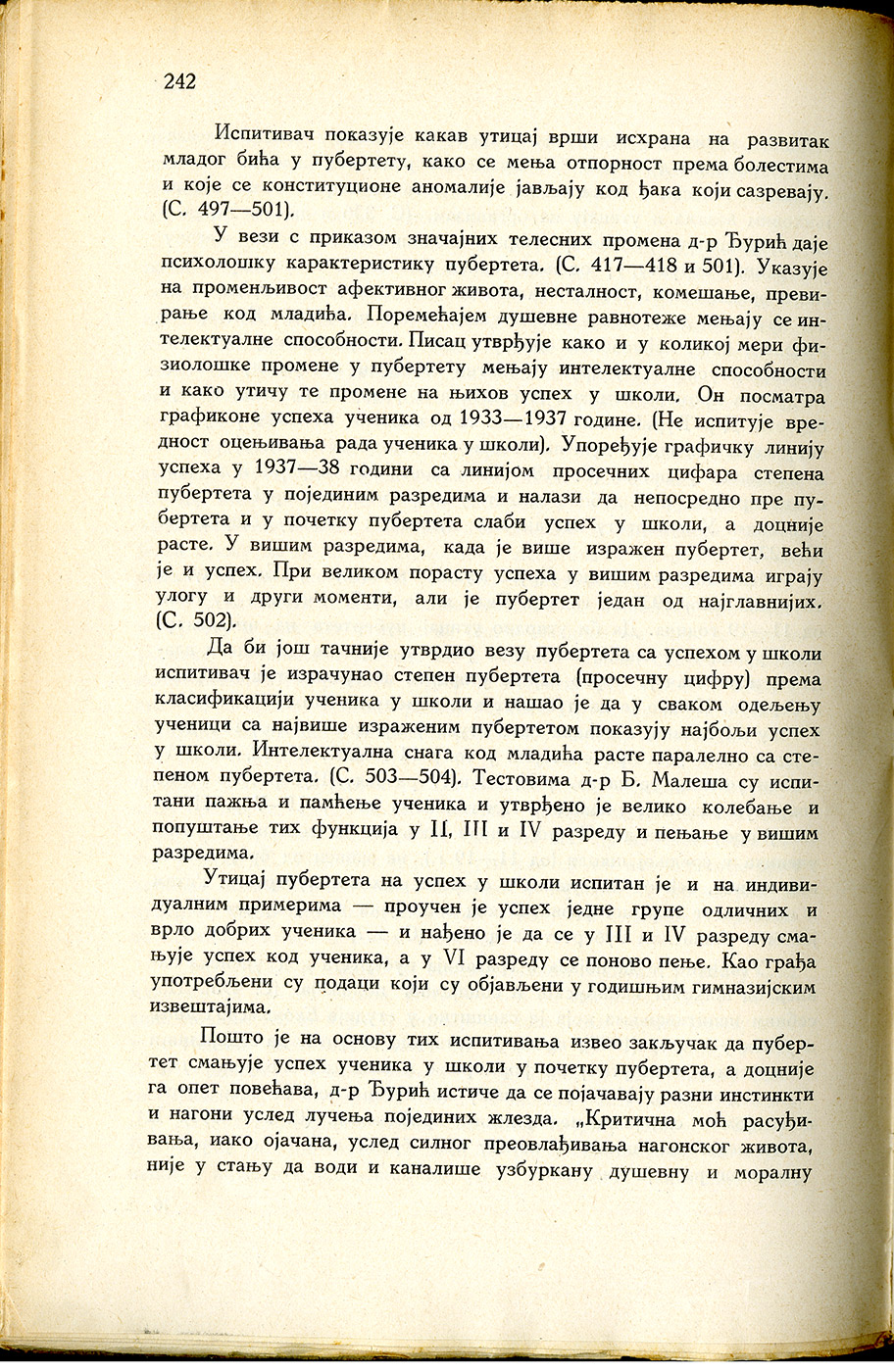 242

Испитивач показује какав утицај врши исхрана на развитак младог бића у пубертету, како се мења отпорност према болестима и које се конституционе аномалије јављају код ђака који сазревају. (С. 497—501).

У вези с приказом значајних телесних промена д-р Ђурић даје психолошку карактеристику пубертета. (С. 417—418 и 501). Указује на променљивост афективног живота, несталност, комешање, превирање код младића. Поремећајем душевне равнотеже мењају се интелектуалне способности. Писац утврђује како и у коликој мери физиолошке промене у пубертету мењају интелектуалне способности и како утичу те промене на њихов успех у школи. Он посматра графиконе успеха ученика од 1933—1937 године. (Не испитује вредност оцењивања рада ученика у школи). Упоређује графичку линију успеха у 1937—38 години са линијом просечних цифара степена пубертета у појединим разредима и налази да непосредно пре пубертета и у почетку пубертета слаби успех у школи, а доцније расте. У вишим разредима, када је више изражен пубертет, већи је и успех. При великом порасту успеха у вишим разредима играју улогу и други моменти, али је пубертет један од најглавнијих. (С. 502).

Да би још тачније утврдио везу пубертета са успехом у школи испитивач је израчунао степен пубертета (просечну цифру) према класификацији ученика у школи и нашао је да у сваком одељењу ученици са највише израженим пубертетом показују најбољи успех у школи. Интелектуална снага код младића расте паралелно са степеном пубертета. (С. 503—504). Тестовима д-р Б. Малеша су испитани пажња и памћење ученика и утврђено је велико колебање и попуштање тих функција у II, III и IV разреду и пењање у вишим разредима.

Утицај пубертета на успех у школи испитан је и на индивидуалним примерима — проучен је успех једне групе одличних и врло добрих ученика — и нађено је да се у III и IV разреду смањује успех код ученика, а у VI разреду се поново пење. Као грађа употребљени су подаци који су објављени у годишњим гимназијским извештајима.

Пошто је на основу тих испитивања извео закључак да пубертет смањује успех ученика у школи у почетку пубертета, а доцније га опет повећава, д-р Ђурић истиче да се појачавају разни инстинкти и нагони услед лучења појединих жлезда. „Критична моћ расуђивања, иако ојачана, услед силног преовлађивања нагонског живота, није у стању да води и каналише узбуркану душевну и моралну